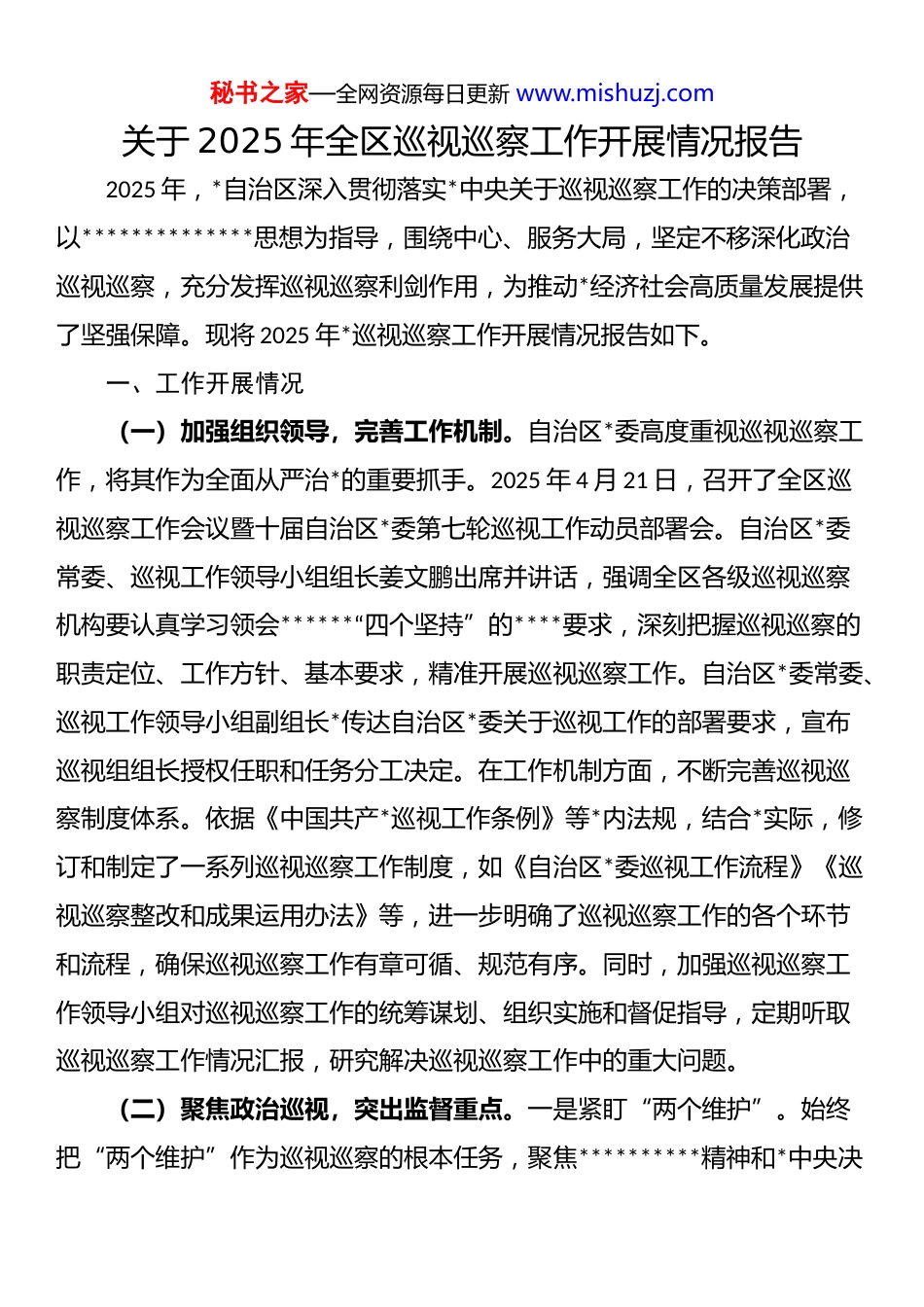 秘书之家—全网资源每日更新 www.mishuzj.com

关于 2025 年全区巡视巡察工作开展情况报告

2025 年，*自治区深入贯彻落实*中央关于巡视巡察工作的决策部署，以**************思想为指导，围绕中心、服务大局，坚定不移深化政治巡视巡察，充分发挥巡视巡察利剑作用，为推动*经济社会高质量发展提供了坚强保障。现将 2025 年*巡视巡察工作开展情况报告如下。

一、工作开展情况

（一）加强组织领导，完善工作机制。自治区*委高度重视巡视巡察工作，将其作为全面从严治*的重要抓手。2025 年 4 月 21 日，召开了全区巡视巡察工作会议暨十届自治区*委第七轮巡视工作动员部署会。自治区*委常委、巡视工作领导小组组长姜文鹏出席并讲话，强调全区各级巡视巡察机构要认真学习领会******“四个坚持”的****要求，深刻把握巡视巡察的职责定位、工作方针、基本要求，精准开展巡视巡察工作。自治区*委常委、巡视工作领导小组副组长*传达自治区*委关于巡视工作的部署要求，宣布巡视组组长授权任职和任务分工决定。在工作机制方面，不断完善巡视巡察制度体系。依据《中国共产*巡视工作条例》等*内法规，结合*实际，修订和制定了一系列巡视巡察工作制度，如《自治区*委巡视工作流程》《巡视巡察整改和成果运用办法》等，进一步明确了巡视巡察工作的各个环节和流程，确保巡视巡察工作有章可循、规范有序。同时，加强巡视巡察工作领导小组对巡视巡察工作的统筹谋划、组织实施和督促指导，定期听取巡视巡察工作情况汇报，研究解决巡视巡察工作中的重大问题。

（二）聚焦政治巡视，突出监督重点。一是紧盯“两个维护”。始终把“两个维护”作为巡视巡察的根本任务，聚焦**********精神和*中央决